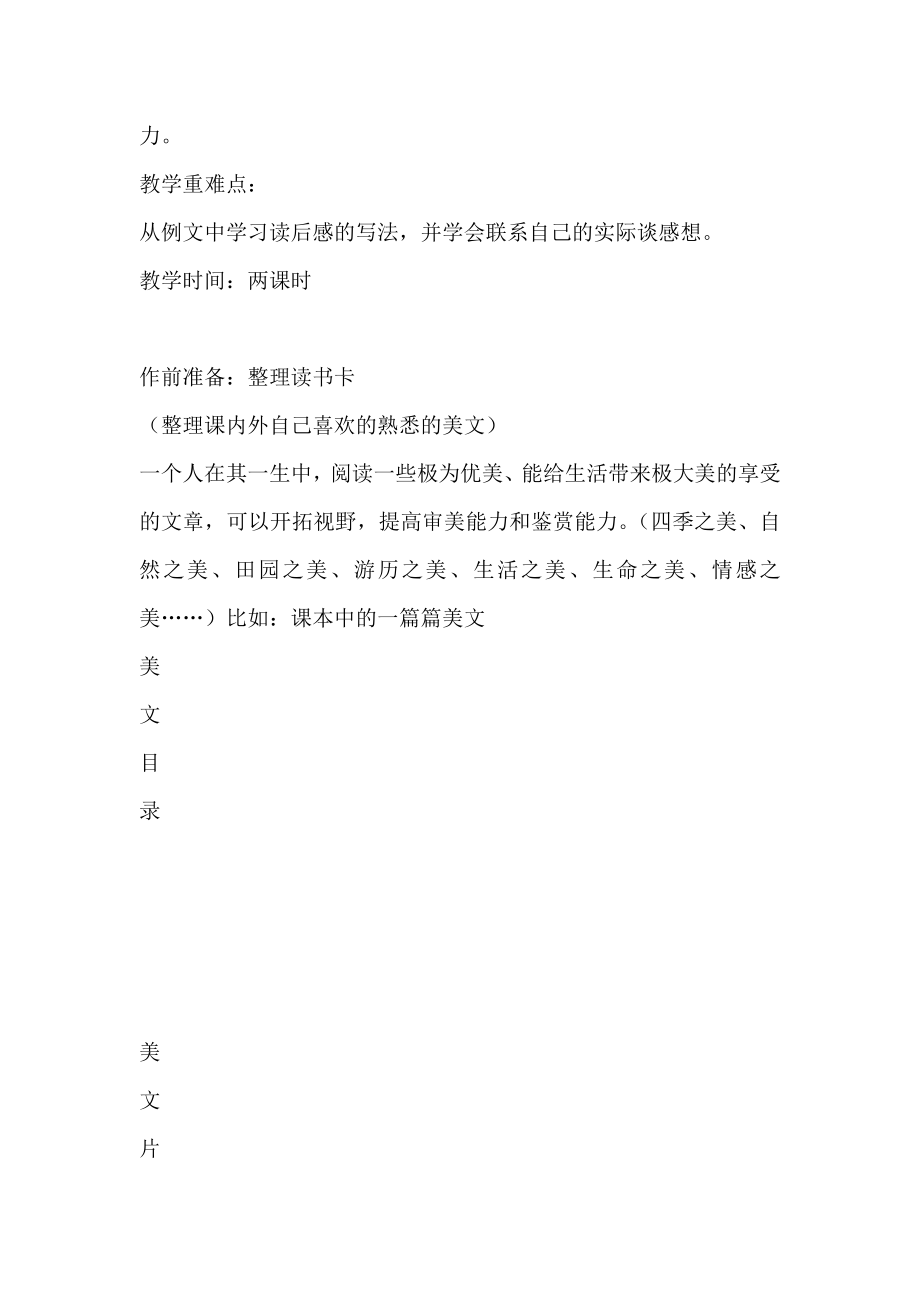 力。

教学重难点：

从例文中学习读后感的写法，并学会联系自己的实际谈感想。

教学时间：两课时

作前准备：整理读书卡

（整理课内外自己喜欢的熟悉的美文）

一个人在其一生中，阅读一些极为优美、能给生活带来极大美的享受的文章，可以开拓视野，提高审美能力和鉴赏能力。（四季之美、自然之美、田园之美、游历之美、生活之美、生命之美、情感之美……）比如：课本中的一篇篇美文

美

文

目

录

美

文

片